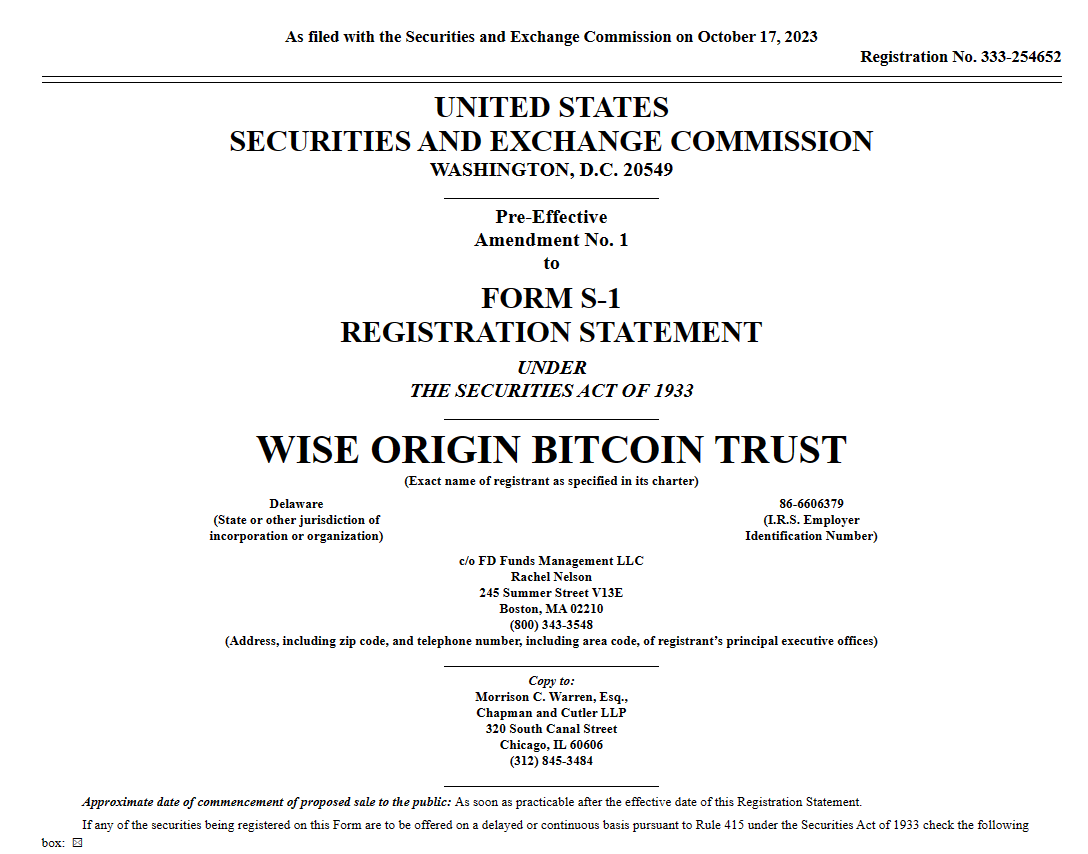 As filed with the Securities and Exchange Commission on October 17, 2023

Registration No. 333-254652

UNITED STATES
SECURITIES AND EXCHANGE COMMISSION
WASHINGTON, D.C. 20549

Pre-Effective
Amendment No. 1
to

FORM S-1
REGISTRATION STATEMENT
UNDER
THE SECURITIES ACT OF 1933

WISE ORIGIN BITCOIN TRUST
(Exact name of registrant as specified in its charter)

Delaware
(State or other jurisdiction of incorporation or organization)

86-6606379
(I.R.S. Employer Identification Number)

c/o FD Funds Management LLC
Rachel Nelson
245 Summer Street V13E
Boston, MA 02210
(800) 343-3548
(Address, including zip code, and telephone number, including area code, of registrant's principal executive offices)

Copy to:
Morrison C. Warren, Esq.,
Chapman and Cutler LLP
320 South Canal Street
Chicago, IL 60606
(312) 845-3484

Approximate date of commencement of proposed sale to the public: As soon as practicable after the effective date of this Registration Statement.

If any of the securities being registered on this Form are to be offered on a delayed or continuous basis pursuant to Rule 415 under the Securities Act of 1933 check the following box: ☒